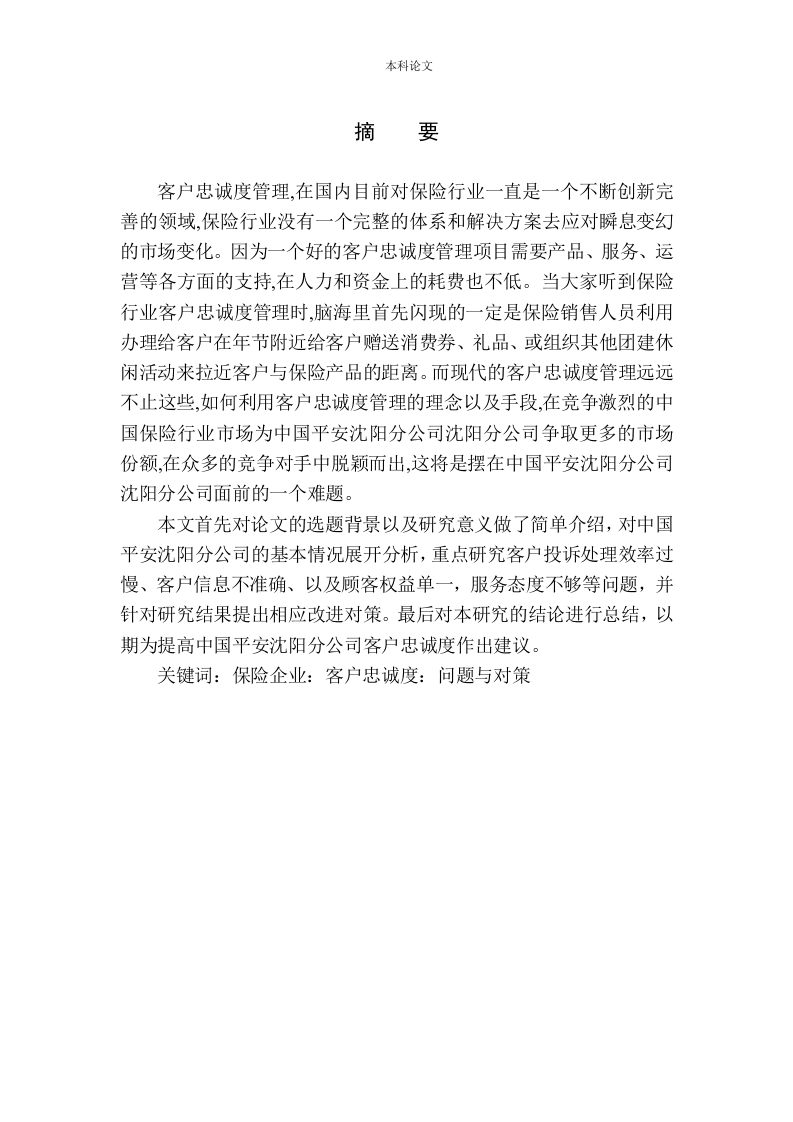 本科论文

摘　要

客户忠诚度管理,在国内目前对保险行业一直是一个不断创新完善的领域,保险行业没有一个完整的体系和解决方案去应对瞬息变幻的市场变化。因为一个好的客户忠诚度管理项目需要产品、服务、运营等各方面的支持,在人力和资金上的耗费也不低。当大家听到保险行业客户忠诚度管理时,脑海里首先闪现的一定是保险销售人员利用办理给客户在年节附近给客户赠送消费券、礼品、或组织其他团建休闲活动来拉近客户与保险产品的距离。而现代的客户忠诚度管理远远不止这些,如何利用客户忠诚度管理的理念以及手段,在竞争激烈的中国保险行业市场为中国平安沈阳分公司沈阳分公司争取更多的市场份额,在众多的竞争对手中脱颖而出,这将是摆在中国平安沈阳分公司沈阳分公司面前的一个难题。

本文首先对论文的选题背景以及研究意义做了简单介绍，对中国平安沈阳分公司的基本情况展开分析，重点研究客户投诉处理效率过慢、客户信息不准确、以及顾客权益单一，服务态度不够等问题，并针对研究结果提出相应改进对策。最后对本研究的结论进行总结，以期为提高中国平安沈阳分公司客户忠诚度作出建议。

关键词：保险企业：客户忠诚度：问题与对策